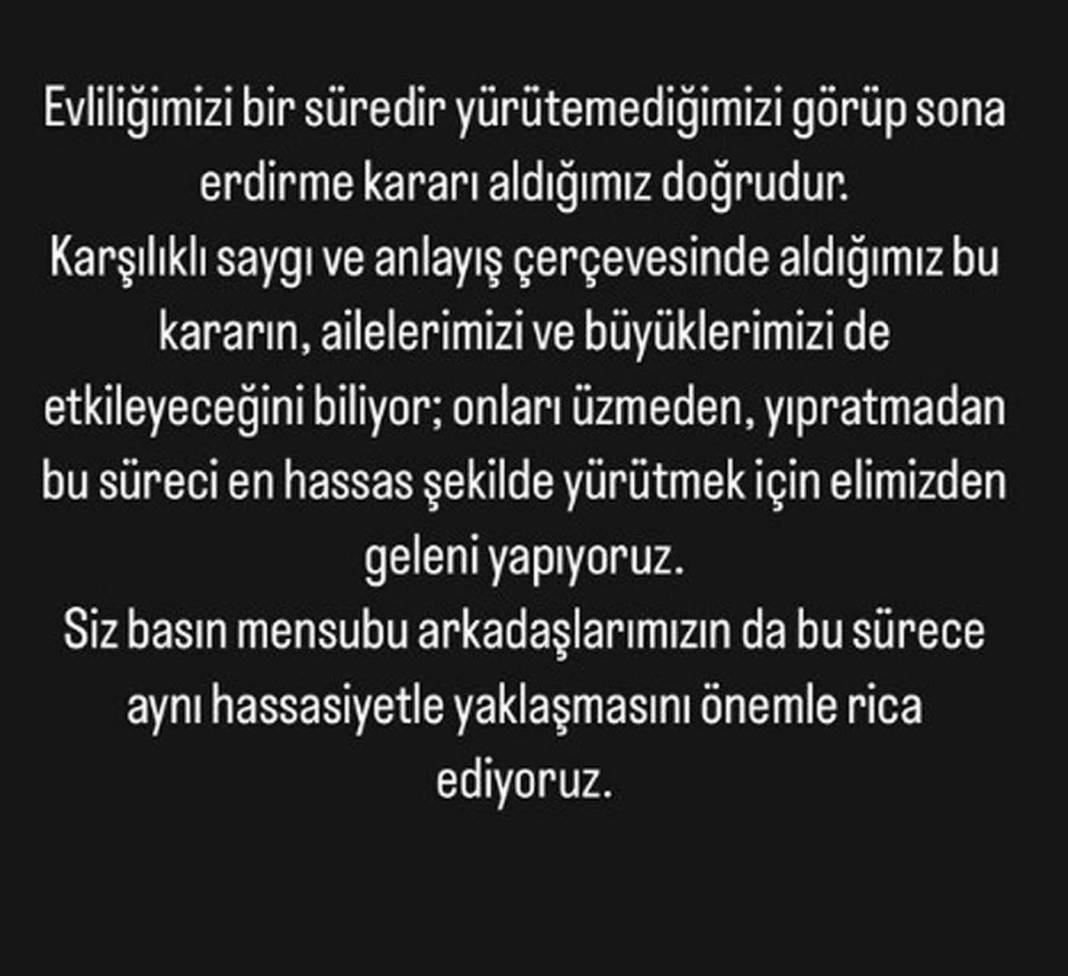 Evliliğimizi bir süredir yürütemediğimizi görüp sona erdirme kararı aldığımız doğrudur.
Karşılıklı saygı ve anlayış çerçevesinde aldığımız bu kararın, ailelerimizi ve büyüklerimizi de etkileyeceğini biliyor; onları üzmeden, yıpratmadan bu süreci en hassas şekilde yürütmek için elimizden geleni yapıyoruz.
Siz basın mensubu arkadaşlarımızın da bu sürece aynı hassasiyetle yaklaşmasını önemle rica ediyoruz.